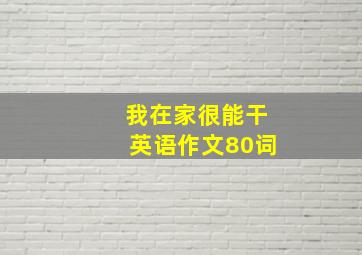 我在家很能干
英语作文80词